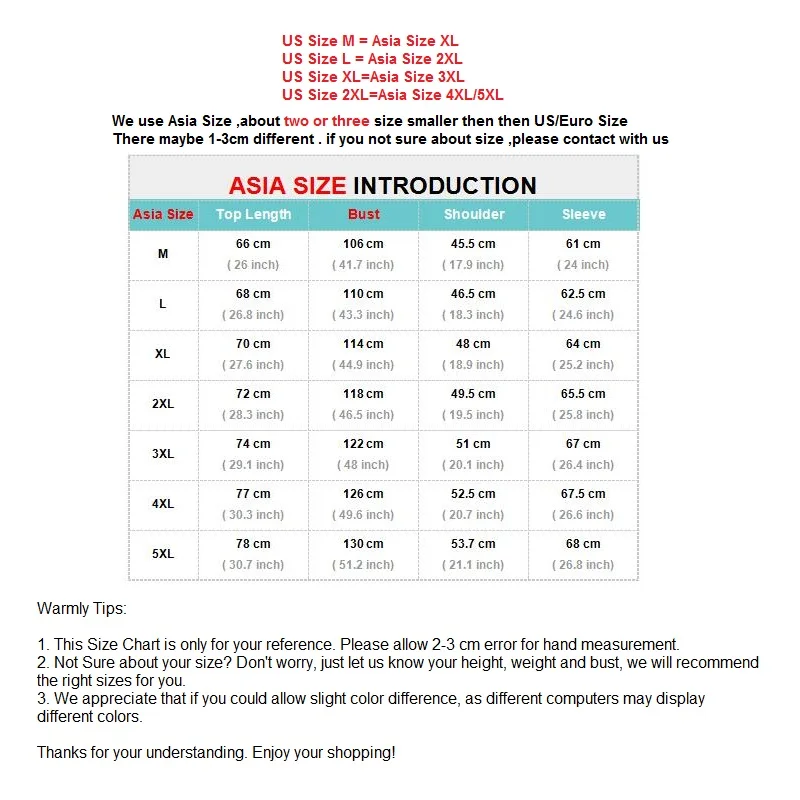 US Size M = Asia Size XL
US Size L = Asia Size 2XL
US Size XL=Asia Size 3XL
US Size 2XL=Asia Size 4XL/5XL

We use Asia Size ,about two or three size smaller then then US/Euro Size
There maybe 1-3cm different . if you not sure about size ,please contact with us

ASIA SIZE INTRODUCTION

| Asia Size | Top Length | Bust | Shoulder | Sleeve |
|---|---|---|---|---|
| M | 66 cm ( 26 inch) | 106 cm ( 41.7 inch) | 45.5 cm ( 17.9 inch) | 61 cm ( 24 inch) |
| L | 68 cm ( 26.8 inch) | 110 cm ( 43.3 inch) | 46.5 cm ( 18.3 inch) | 62.5 cm ( 24.6 inch) |
| XL | 70 cm ( 27.6 inch) | 114 cm ( 44.9 inch) | 48 cm ( 18.9 inch) | 64 cm ( 25.2 inch) |
| 2XL | 72 cm ( 28.3 inch) | 118 cm ( 46.5 inch) | 49.5 cm ( 19.5 inch) | 65.5 cm ( 25.8 inch) |
| 3XL | 74 cm ( 29.1 inch) | 122 cm ( 48 inch) | 51 cm ( 20.1 inch) | 67 cm ( 26.4 inch) |
| 4XL | 77 cm ( 30.3 inch) | 126 cm ( 49.6 inch) | 52.5 cm ( 20.7 inch) | 67.5 cm ( 26.6 inch) |
| 5XL | 78 cm ( 30.7 inch) | 130 cm ( 51.2 inch) | 53.7 cm ( 21.1 inch) | 68 cm ( 26.8 inch) |

Warmly Tips:

1. This Size Chart is only for your reference. Please allow 2-3 cm error for hand measurement.
2. Not Sure about your size? Don't worry, just let us know your height, weight and bust, we will recommend the right sizes for you.
3. We appreciate that if you could allow slight color difference, as different computers may display different colors.

Thanks for your understanding. Enjoy your shopping!